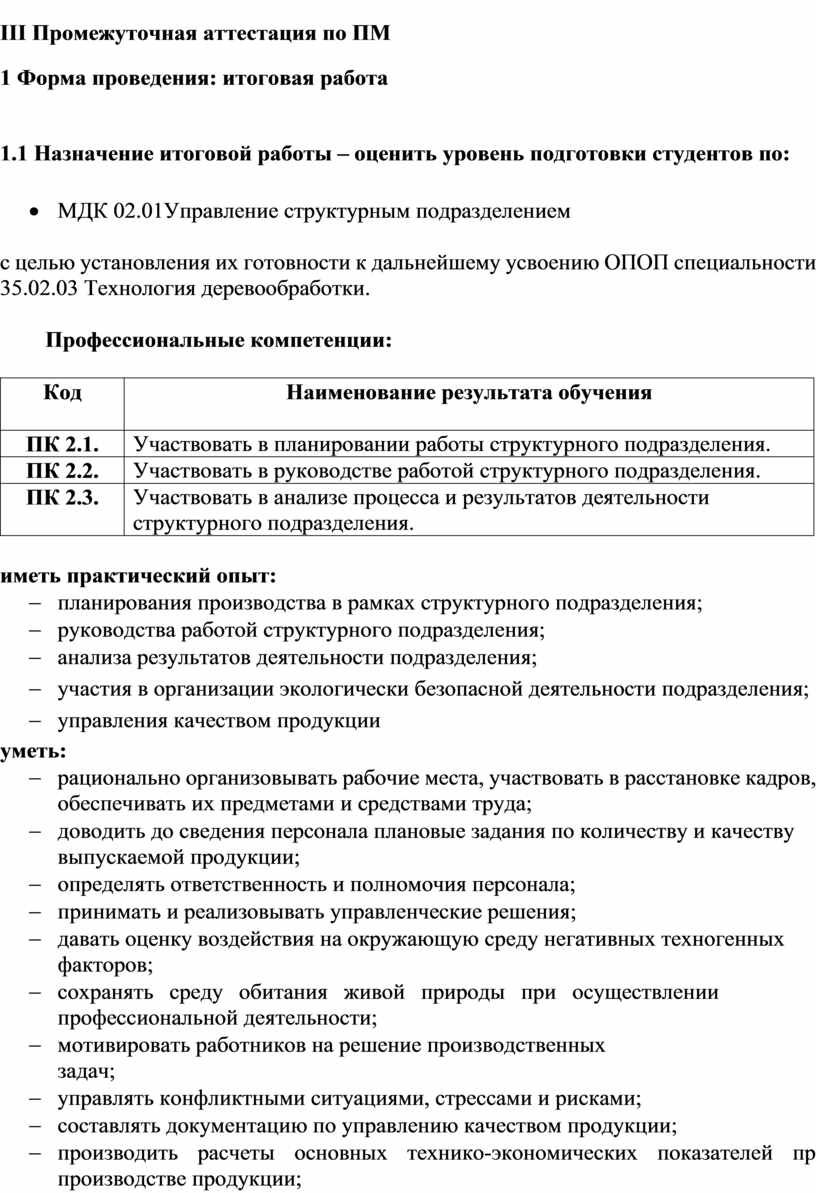 III Промежуточная аттестация по ПМ

1 Форма проведения: итоговая работа

1.1 Назначение итоговой работы – оценить уровень подготовки студентов по:

• МДК 02.01Управление структурным подразделением

с целью установления их готовности к дальнейшему усвоению ОПОП специальности 35.02.03 Технология деревообработки.

Профессиональные компетенции:

| Код | Наименование результата обучения |
|---|---|
| ПК 2.1. | Участвовать в планировании работы структурного подразделения. |
| ПК 2.2. | Участвовать в руководстве работой структурного подразделения. |
| ПК 2.3. | Участвовать в анализе процесса и результатов деятельности структурного подразделения. |

иметь практический опыт:
– планирования производства в рамках структурного подразделения;
– руководства работой структурного подразделения;
– анализа результатов деятельности подразделения;
– участия в организации экологически безопасной деятельности подразделения;
– управления качеством продукции
уметь:
– рационально организовывать рабочие места, участвовать в расстановке кадров, обеспечивать их предметами и средствами труда;
– доводить до сведения персонала плановые задания по количеству и качеству выпускаемой продукции;
– определять ответственность и полномочия персонала;
– принимать и реализовывать управленческие решения;
– давать оценку воздействия на окружающую среду негативных техногенных факторов;
– сохранять среду обитания живой природы при осуществлении профессиональной деятельности;
– мотивировать работников на решение производственных задач;
– управлять конфликтными ситуациями, стрессами и рисками;
– составлять документацию по управлению качеством продукции;
– производить расчеты основных технико-экономических показателей пр производстве продукции;